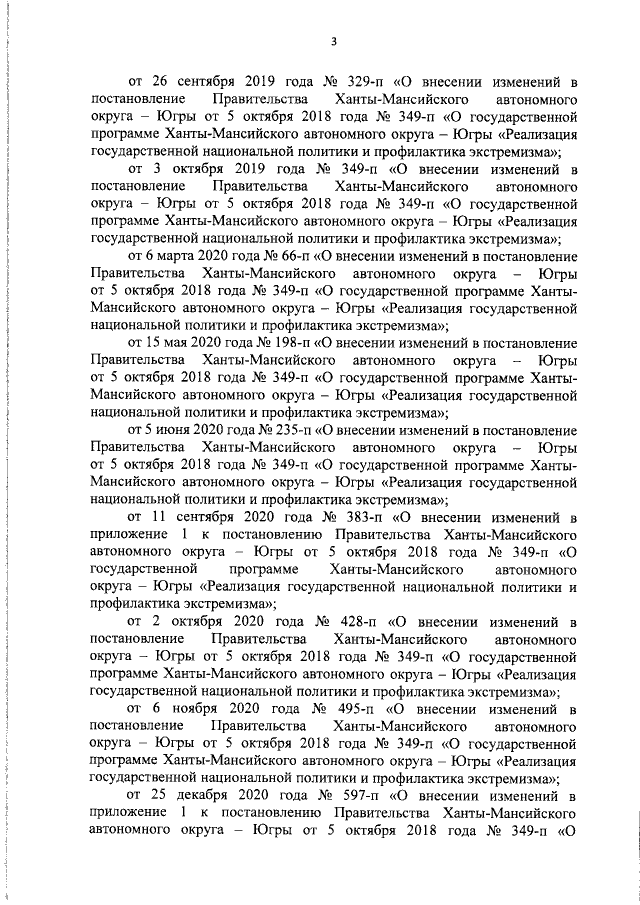 3

от 26 сентября 2019 года № 329-п «О внесении изменений в постановление Правительства Ханты-Мансийского автономного округа – Югры от 5 октября 2018 года № 349-п «О государственной программе Ханты-Мансийского автономного округа – Югры «Реализация государственной национальной политики и профилактика экстремизма»;

от 3 октября 2019 года № 349-п «О внесении изменений в постановление Правительства Ханты-Мансийского автономного округа – Югры от 5 октября 2018 года № 349-п «О государственной программе Ханты-Мансийского автономного округа – Югры «Реализация государственной национальной политики и профилактика экстремизма»;

от 6 марта 2020 года № 66-п «О внесении изменений в постановление Правительства Ханты-Мансийского автономного округа – Югры от 5 октября 2018 года № 349-п «О государственной программе Ханты-Мансийского автономного округа – Югры «Реализация государственной национальной политики и профилактика экстремизма»;

от 15 мая 2020 года № 198-п «О внесении изменений в постановление Правительства Ханты-Мансийского автономного округа – Югры от 5 октября 2018 года № 349-п «О государственной программе Ханты-Мансийского автономного округа – Югры «Реализация государственной национальной политики и профилактика экстремизма»;

от 5 июня 2020 года № 235-п «О внесении изменений в постановление Правительства Ханты-Мансийского автономного округа – Югры от 5 октября 2018 года № 349-п «О государственной программе Ханты-Мансийского автономного округа – Югры «Реализация государственной национальной политики и профилактика экстремизма»;

от 11 сентября 2020 года № 383-п «О внесении изменений в приложение 1 к постановлению Правительства Ханты-Мансийского автономного округа – Югры от 5 октября 2018 года № 349-п «О государственной программе Ханты-Мансийского автономного округа – Югры «Реализация государственной национальной политики и профилактика экстремизма»;

от 2 октября 2020 года № 428-п «О внесении изменений в постановление Правительства Ханты-Мансийского автономного округа – Югры от 5 октября 2018 года № 349-п «О государственной программе Ханты-Мансийского автономного округа – Югры «Реализация государственной национальной политики и профилактика экстремизма»;

от 6 ноября 2020 года № 495-п «О внесении изменений в постановление Правительства Ханты-Мансийского автономного округа – Югры от 5 октября 2018 года № 349-п «О государственной программе Ханты-Мансийского автономного округа – Югры «Реализация государственной национальной политики и профилактика экстремизма»;

от 25 декабря 2020 года № 597-п «О внесении изменений в приложение 1 к постановлению Правительства Ханты-Мансийского автономного округа – Югры от 5 октября 2018 года № 349-п «О